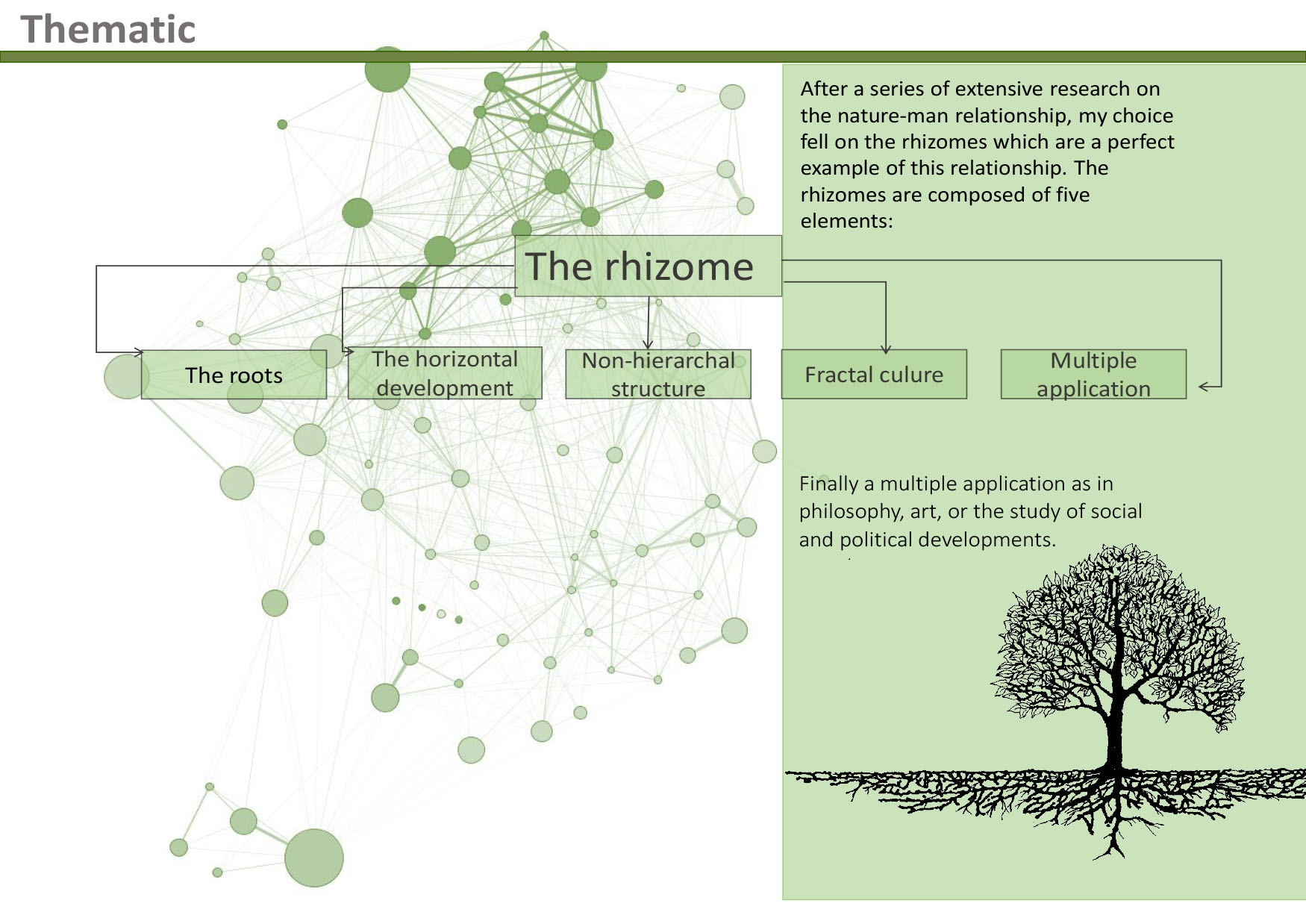 Thematic

After a series of extensive research on the nature-man relationship, my choice fell on the rhizomes which are a perfect example of this relationship. The rhizomes are composed of five elements:

The rhizome

The roots

The horizontal development

Non-hierarchal structure

Fractal culure

Multiple application

Finally a multiple application as in philosophy, art, or the study of social and political developments.